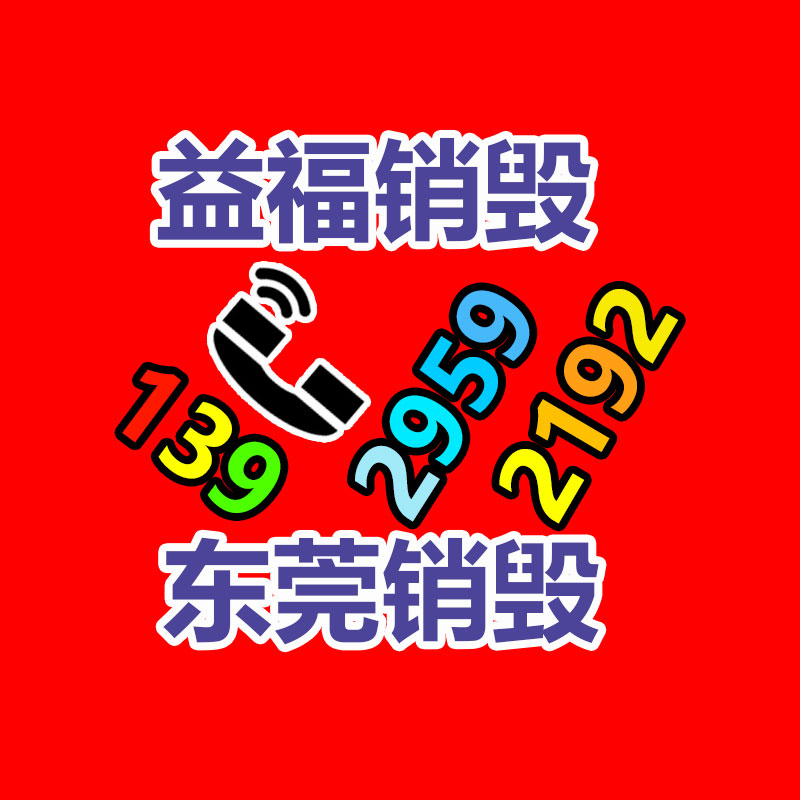 益福销毁

139 2959 2192

东莞销毁